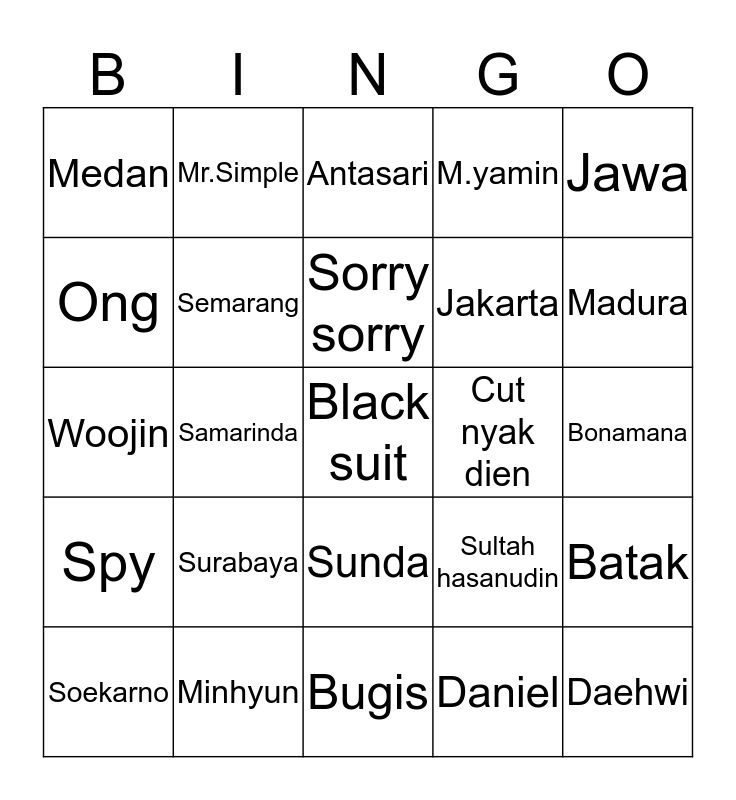 | B | I | N | G | O |
|---|---|---|---|---|
| Medan | Mr.Simple | Antasari | M.yamin | Jawa |
| Ong | Semarang | Sorry sorry | Jakarta | Madura |
| Woojin | Samarinda | Black suit | Cut nyak dien | Bonamana |
| Spy | Surabaya | Sunda | Sultah hasanudin | Batak |
| Soekarno | Minhyun | Bugis | Daniel | Daehwi |